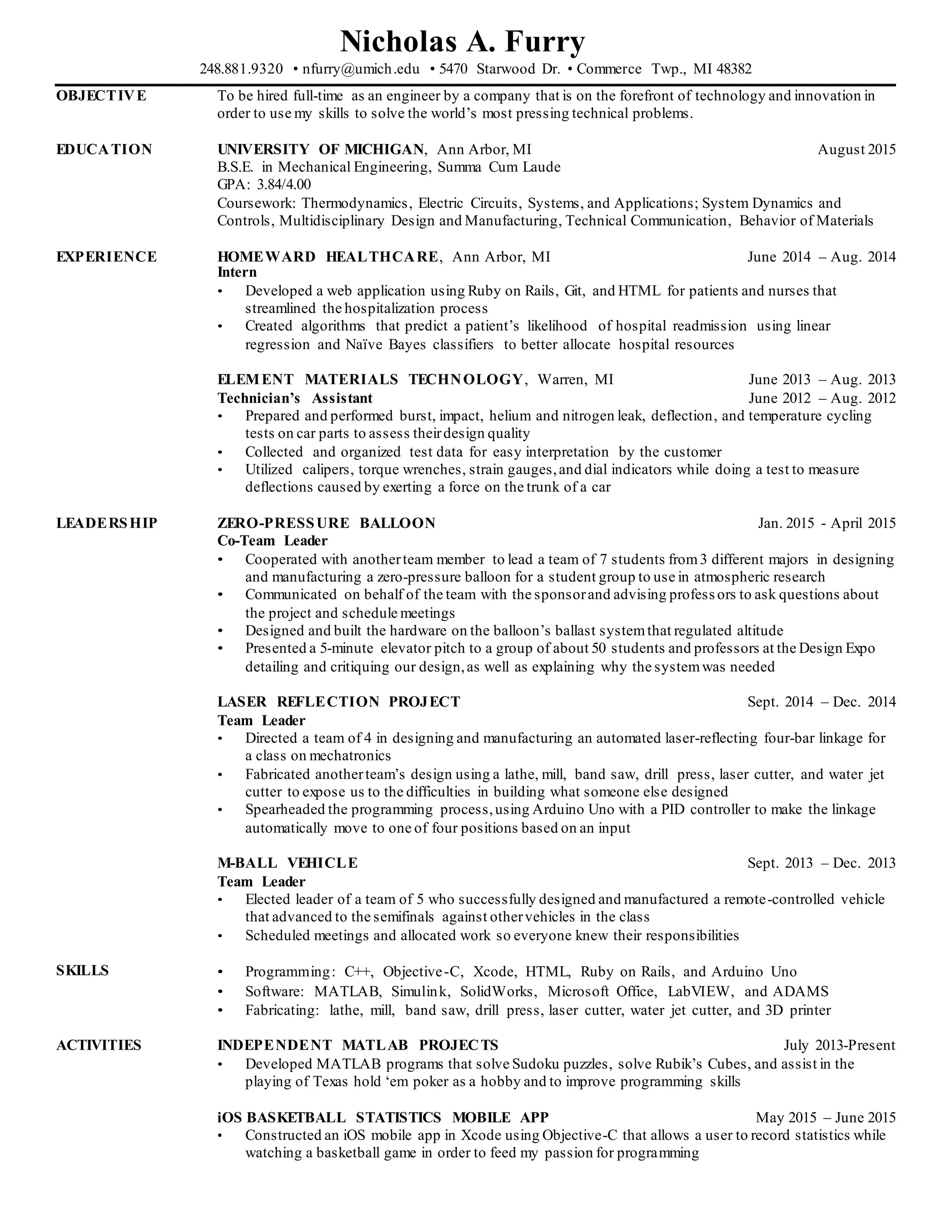 Nicholas A. Furry

248.881.9320 • nfurry@umich.edu • 5470 Starwood Dr. • Commerce Twp., MI 48382

OBJECTIVE

To be hired full-time as an engineer by a company that is on the forefront of technology and innovation in order to use my skills to solve the world's most pressing technical problems.

EDUCATION

UNIVERSITY OF MICHIGAN, Ann Arbor, MI August 2015
B.S.E. in Mechanical Engineering, Summa Cum Laude
GPA: 3.84/4.00
Coursework: Thermodynamics, Electric Circuits, Systems, and Applications; System Dynamics and Controls, Multidisciplinary Design and Manufacturing, Technical Communication, Behavior of Materials

EXPERIENCE

HOMEWARD HEALTHCARE, Ann Arbor, MI June 2014 – Aug. 2014
Intern
• Developed a web application using Ruby on Rails, Git, and HTML for patients and nurses that streamlined the hospitalization process
• Created algorithms that predict a patient's likelihood of hospital readmission using linear regression and Naïve Bayes classifiers to better allocate hospital resources

ELEMENT MATERIALS TECHNOLOGY, Warren, MI June 2013 – Aug. 2013
Technician's Assistant June 2012 – Aug. 2012
• Prepared and performed burst, impact, helium and nitrogen leak, deflection, and temperature cycling tests on car parts to assess their design quality
• Collected and organized test data for easy interpretation by the customer
• Utilized calipers, torque wrenches, strain gauges, and dial indicators while doing a test to measure deflections caused by exerting a force on the trunk of a car

LEADERSHIP

ZERO-PRESSURE BALLOON Jan. 2015 - April 2015
Co-Team Leader
• Cooperated with another team member to lead a team of 7 students from 3 different majors in designing and manufacturing a zero-pressure balloon for a student group to use in atmospheric research
• Communicated on behalf of the team with the sponsor and advising professors to ask questions about the project and schedule meetings
• Designed and built the hardware on the balloon's ballast system that regulated altitude
• Presented a 5-minute elevator pitch to a group of about 50 students and professors at the Design Expo detailing and critiquing our design, as well as explaining why the system was needed

LASER REFLECTION PROJECT Sept. 2014 – Dec. 2014
Team Leader
• Directed a team of 4 in designing and manufacturing an automated laser-reflecting four-bar linkage for a class on mechatronics
• Fabricated another team's design using a lathe, mill, band saw, drill press, laser cutter, and water jet cutter to expose us to the difficulties in building what someone else designed
• Spearheaded the programming process, using Arduino Uno with a PID controller to make the linkage automatically move to one of four positions based on an input

M-BALL VEHICLE Sept. 2013 – Dec. 2013
Team Leader
• Elected leader of a team of 5 who successfully designed and manufactured a remote-controlled vehicle that advanced to the semifinals against other vehicles in the class
• Scheduled meetings and allocated work so everyone knew their responsibilities

SKILLS

• Programming: C++, Objective-C, Xcode, HTML, Ruby on Rails, and Arduino Uno
• Software: MATLAB, Simulink, SolidWorks, Microsoft Office, LabVIEW, and ADAMS
• Fabricating: lathe, mill, band saw, drill press, laser cutter, water jet cutter, and 3D printer

ACTIVITIES

INDEPENDENT MATLAB PROJECTS July 2013-Present
• Developed MATLAB programs that solve Sudoku puzzles, solve Rubik's Cubes, and assist in the playing of Texas hold 'em poker as a hobby and to improve programming skills

iOS BASKETBALL STATISTICS MOBILE APP May 2015 – June 2015
• Constructed an iOS mobile app in Xcode using Objective-C that allows a user to record statistics while watching a basketball game in order to feed my passion for programming